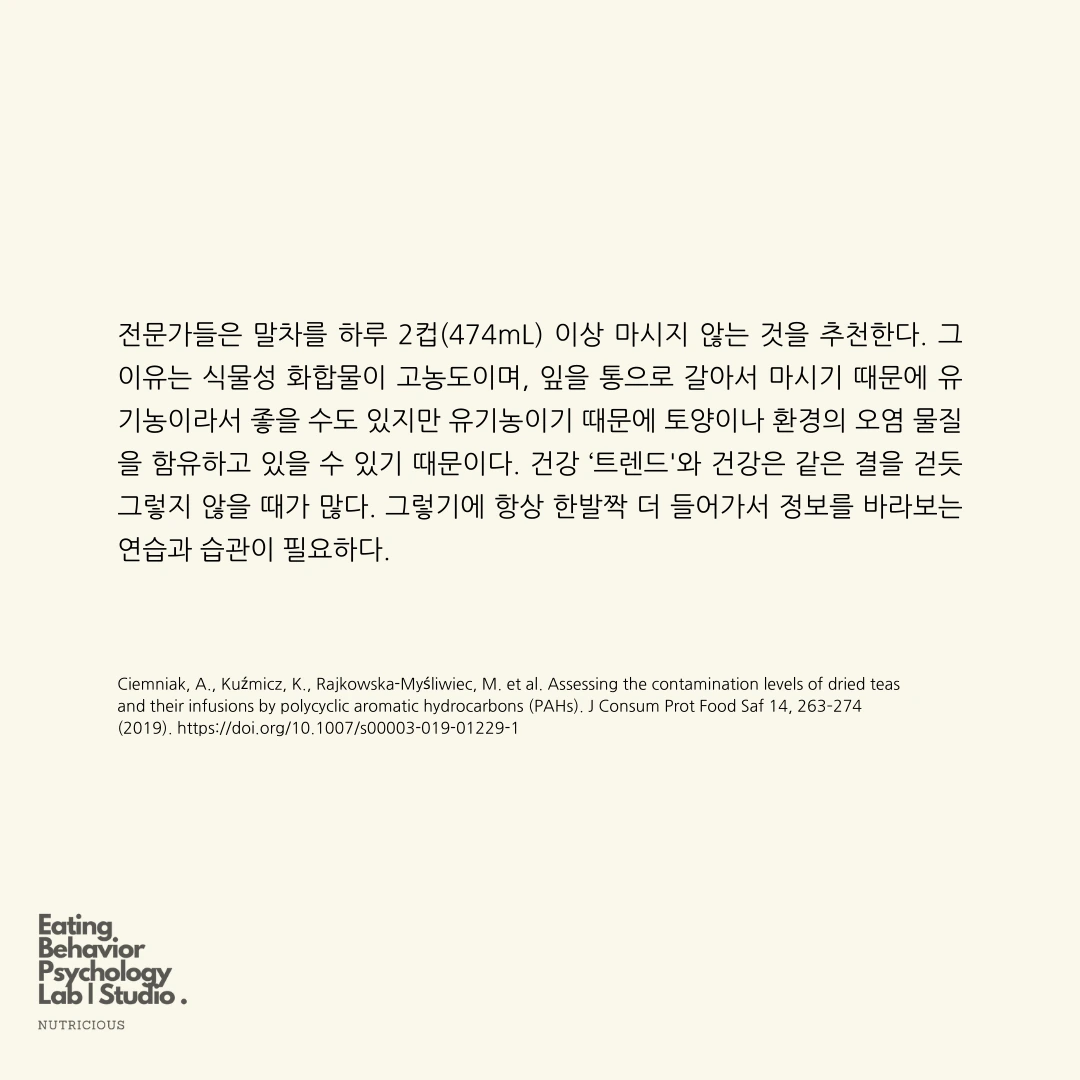 전문가들은 말차를 하루 2컵(474mL) 이상 마시지 않는 것을 추천한다. 그 이유는 식물성 화합물이 고농도이며, 잎을 통으로 갈아서 마시기 때문에 유기농이라서 좋을 수도 있지만 유기농이기 때문에 토양이나 환경의 오염 물질을 함유하고 있을 수 있기 때문이다. 건강 '트렌드'와 건강은 같은 결을 걷듯 그렇지 않을 때가 많다. 그렇기에 항상 한발짝 더 들어가서 정보를 바라보는 연습과 습관이 필요하다.

Ciemniak, A., Kuźmicz, K., Rajkowska-Myśliwiec, M. et al. Assessing the contamination levels of dried teas and their infusions by polycyclic aromatic hydrocarbons (PAHs). J Consum Prot Food Saf 14, 263-274 (2019). https://doi.org/10.1007/s00003-019-01229-1

Eating
Behavior
Psychology
Lab | Studio .
NUTRICIOUS